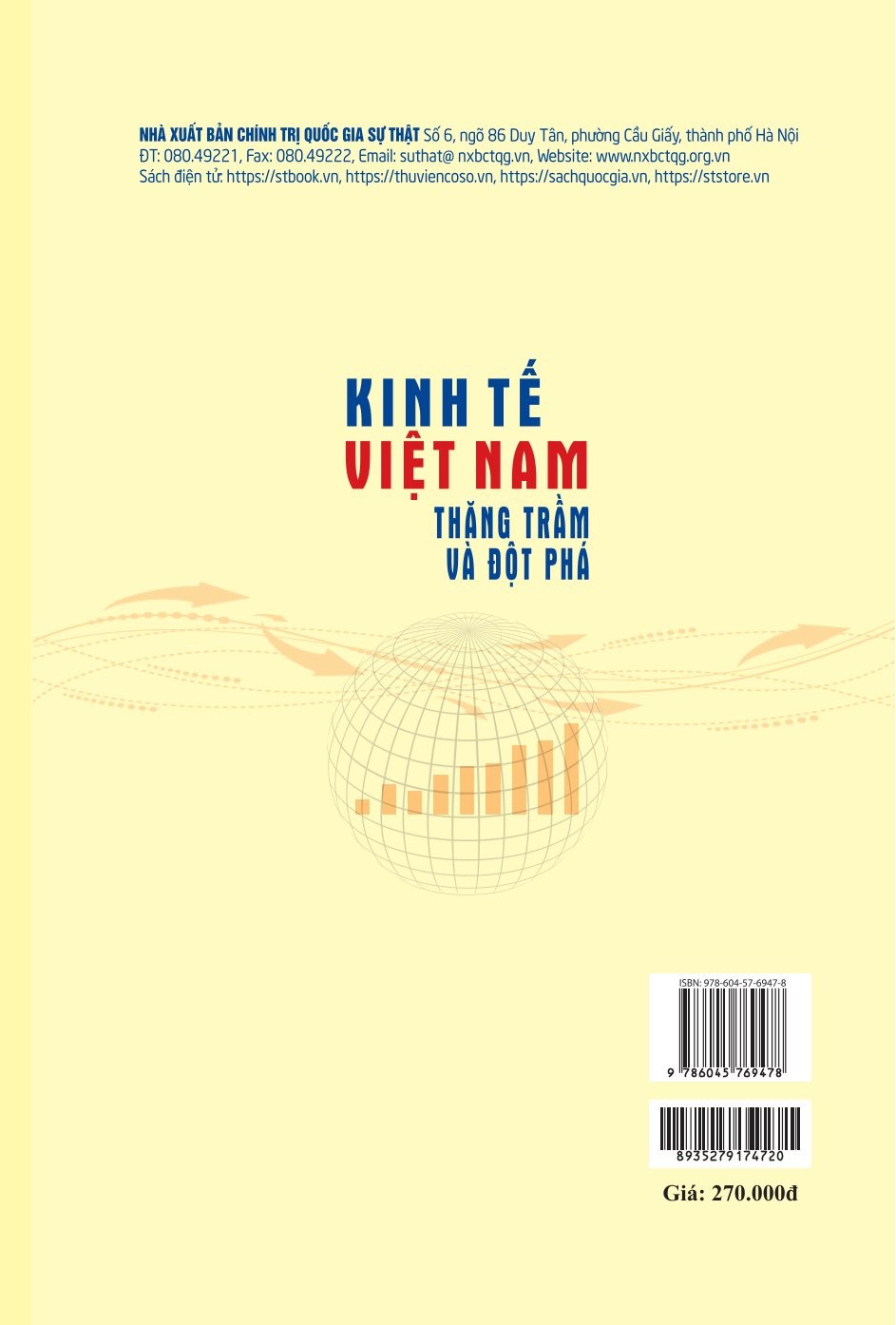 NHÀ XUẤT BẢN CHÍNH TRỊ QUỐC GIA SỰ THẬT Số 6, ngõ 86 Duy Tân, phường Cầu Giấy, thành phố Hà Nội
ĐT: 080.49221, Fax: 080.49222, Email: suthat@ nxbctqg.vn, Website: www.nxbctqg.org.vn
Sách điện tử: https://stbook.vn, https://thuviencoso.vn, https://sachquocgia.vn, https://ststore.vn

KINH TẾ
VIỆT NAM
THĂNG TRẦM
VÀ ĐỘT PHÁ

ISBN: 978-604-57-6947-8
9 786045 769478

8935279174720

Giá: 270.000đ